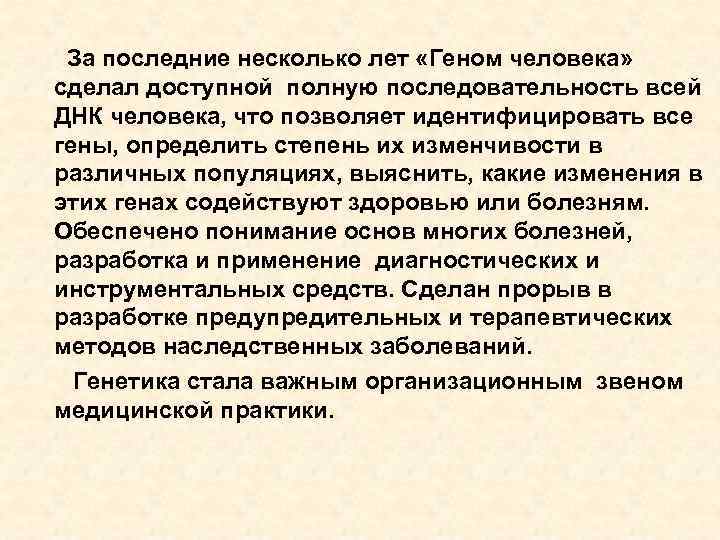 За последние несколько лет «Геном человека» сделал доступной полную последовательность всей ДНК человека, что позволяет идентифицировать все гены, определить степень их изменчивости в различных популяциях, выяснить, какие изменения в этих генах содействуют здоровью или болезням. Обеспечено понимание основ многих болезней, разработка и применение диагностических и инструментальных средств. Сделан прорыв в разработке предупредительных и терапевтических методов наследственных заболеваний.

Генетика стала важным организационным звеном медицинской практики.